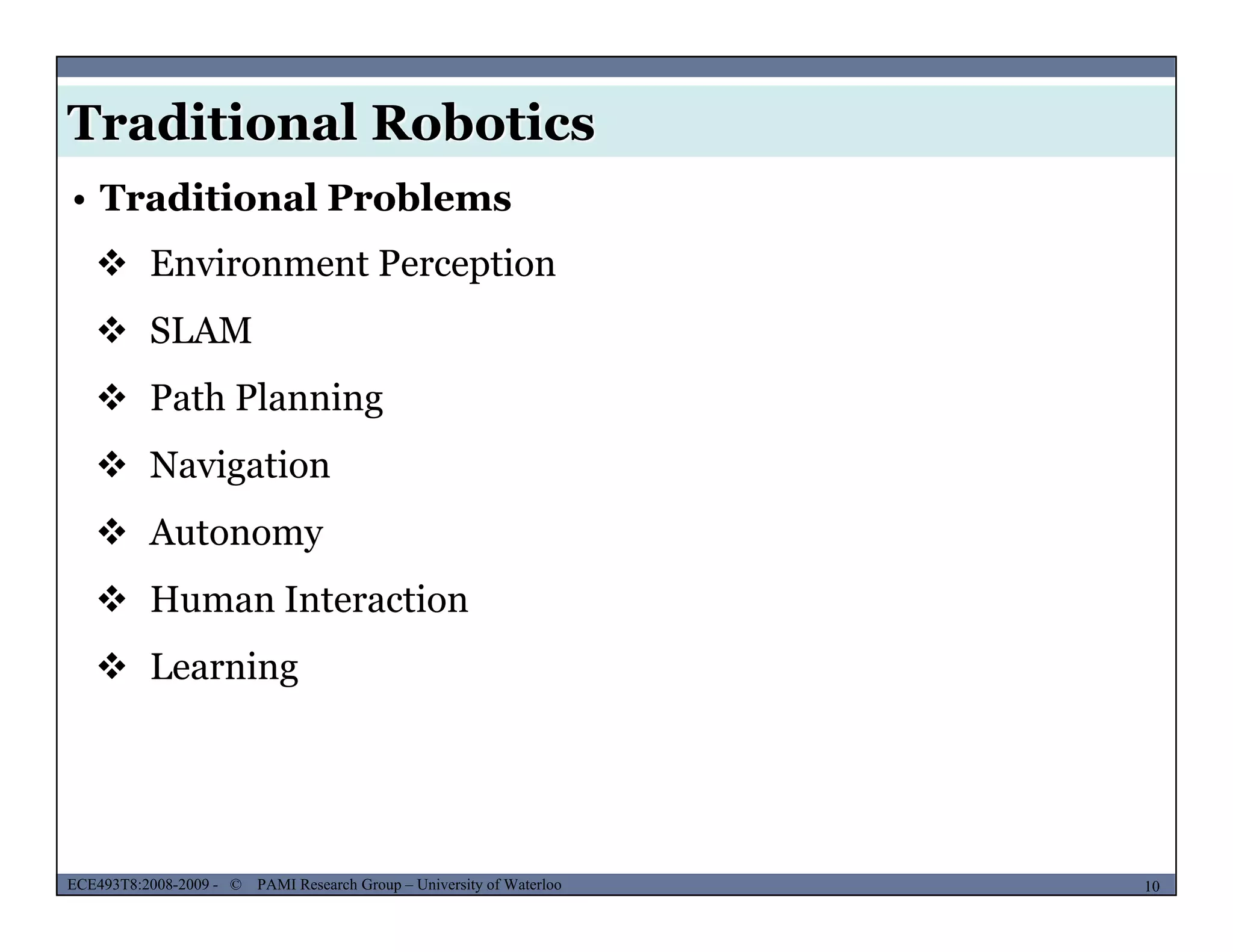 Traditional Robotics

• Traditional Problems

❖ Environment Perception

❖ SLAM

❖ Path Planning

❖ Navigation

❖ Autonomy

❖ Human Interaction

❖ Learning

ECE493T8:2008-2009 - © PAMI Research Group – University of Waterloo

10